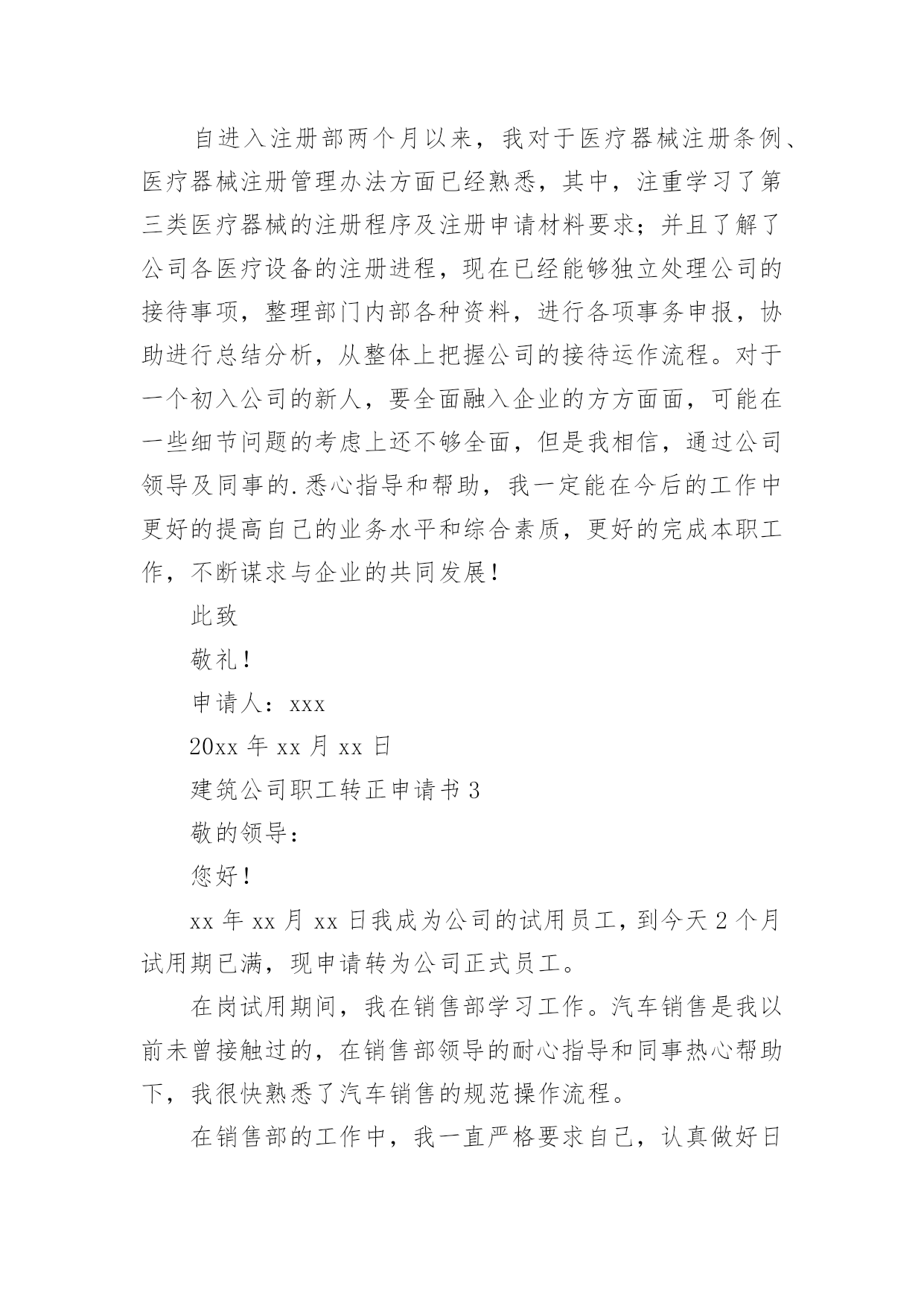 自进入注册部两个月以来，我对于医疗器械注册条例、医疗器械注册管理办法方面已经熟悉，其中，注重学习了第三类医疗器械的注册程序及注册申请材料要求；并且了解了公司各医疗设备的注册进程，现在已经能够独立处理公司的接待事项，整理部门内部各种资料，进行各项事务申报，协助进行总结分析，从整体上把握公司的接待运作流程。对于一个初入公司的新人，要全面融入企业的方方面面，可能在一些细节问题的考虑上还不够全面，但是我相信，通过公司领导及同事的.悉心指导和帮助，我一定能在今后的工作中更好的提高自己的业务水平和综合素质，更好的完成本职工作，不断谋求与企业的共同发展！

此致

敬礼！

申请人：xxx

20xx 年 xx 月 xx 日

建筑公司职工转正申请书 3

敬的领导：

您好！

xx 年 xx 月 xx 日我成为公司的试用员工，到今天 2 个月试用期已满，现申请转为公司正式员工。

在岗试用期间，我在销售部学习工作。汽车销售是我以前未曾接触过的，在销售部领导的耐心指导和同事热心帮助下，我很快熟悉了汽车销售的规范操作流程。

在销售部的工作中，我一直严格要求自己，认真做好日